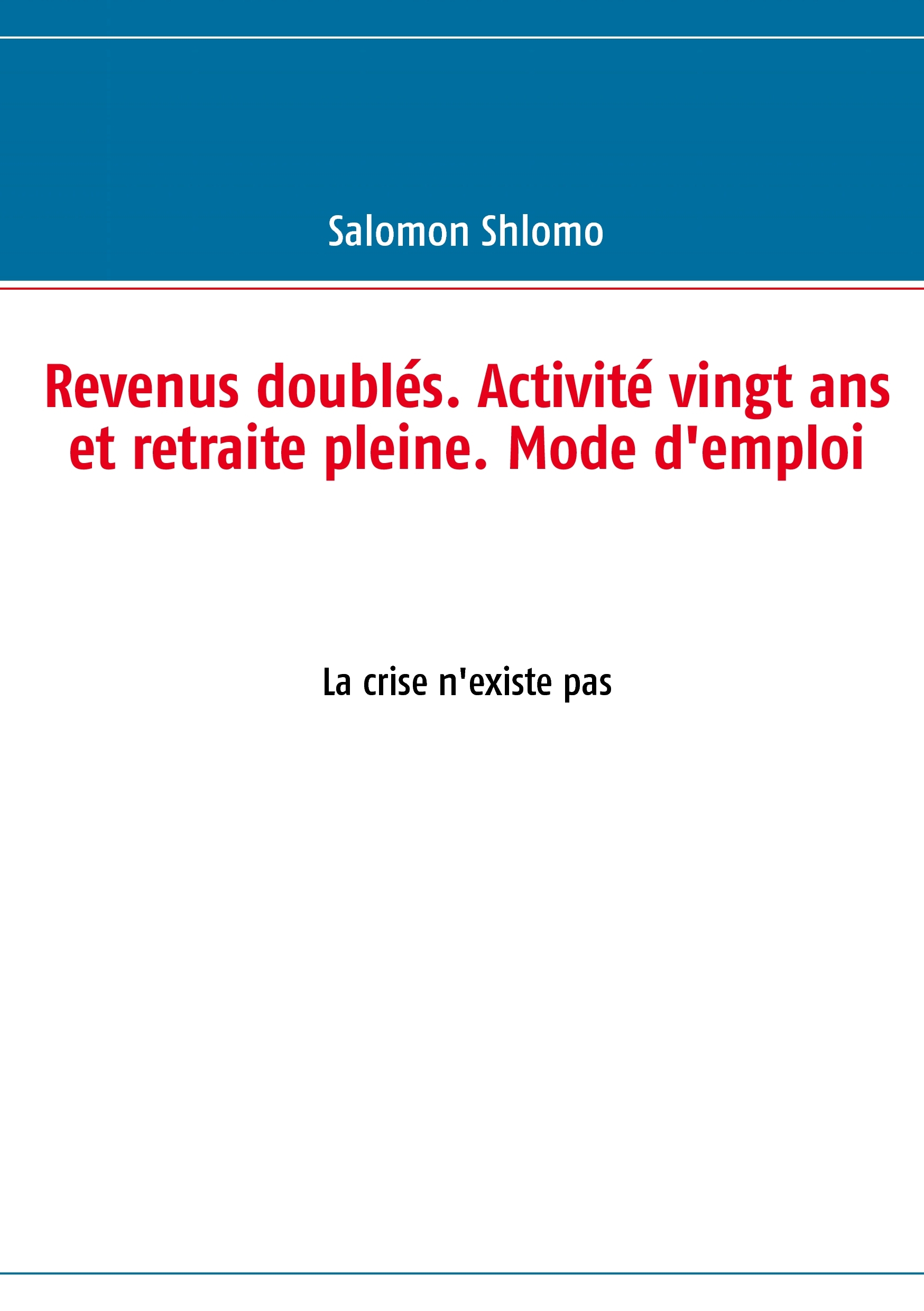 Salomon Shlomo

Revenus doublés. Activité vingt ans et retraite pleine. Mode d'emploi

La crise n'existe pas